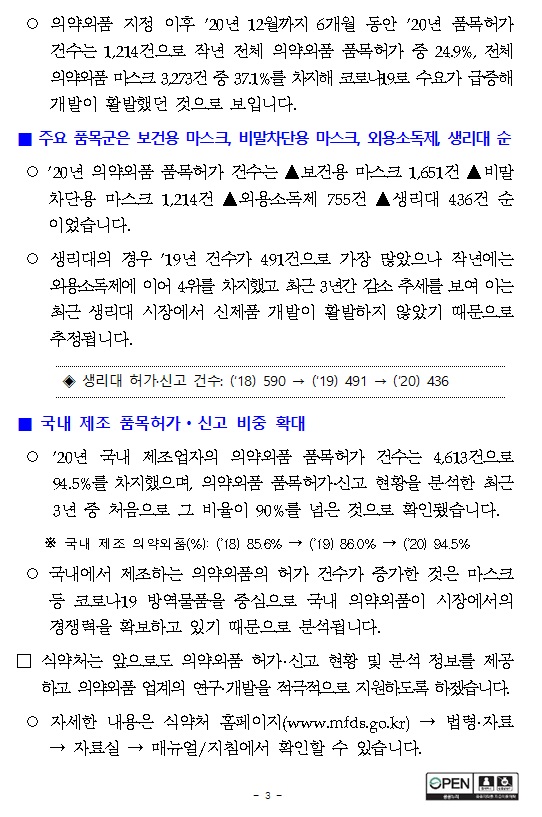 ○ 의약외품 지정 이후 '20년 12월까지 6개월 동안 '20년 품목허가 건수는 1,214건으로 작년 전체 의약외품 품목허가 중 24.9%, 전체 의약외품 마스크 3,273건 중 37.1%를 차지해 코로나19로 수요가 급증해 개발이 활발했던 것으로 보입니다.

■ 주요 품목군은 보건용 마스크, 비말차단용 마스크, 외용소독제, 생리대 순

○ '20년 의약외품 품목허가 건수는 ▲보건용 마스크 1,651건 ▲비말차단용 마스크 1,214건 ▲외용소독제 755건 ▲생리대 436건 순이었습니다.

○ 생리대의 경우 '19년 건수가 491건으로 가장 많았으나 작년에는 외용소독제에 이어 4위를 차지했고 최근 3년간 감소 추세를 보여 이는 최근 생리대 시장에서 신제품 개발이 활발하지 않았기 때문으로 추정됩니다.

◈ 생리대 허가·신고 건수: ('18) 590 → ('19) 491 → ('20) 436

■ 국내 제조 품목허가·신고 비중 확대

○ '20년 국내 제조업자의 의약외품 품목허가 건수는 4,613건으로 94.5%를 차지했으며, 의약외품 품목허가·신고 현황을 분석한 최근 3년 중 처음으로 그 비율이 90%를 넘은 것으로 확인됐습니다.

※ 국내 제조 의약외품(%): ('18) 85.6% → ('19) 86.0% → ('20) 94.5%

○ 국내에서 제조하는 의약외품의 허가 건수가 증가한 것은 마스크 등 코로나19 방역물품을 중심으로 국내 의약외품이 시장에서의 경쟁력을 확보하고 있기 때문으로 분석됩니다.

□ 식약처는 앞으로도 의약외품 허가·신고 현황 및 분석 정보를 제공하고 의약외품 업계의 연구·개발을 적극적으로 지원하도록 하겠습니다.

○ 자세한 내용은 식약처 홈페이지(www.mfds.go.kr) → 법령·자료 → 자료실 → 매뉴얼/지침에서 확인할 수 있습니다.

OPEN

- 3 -